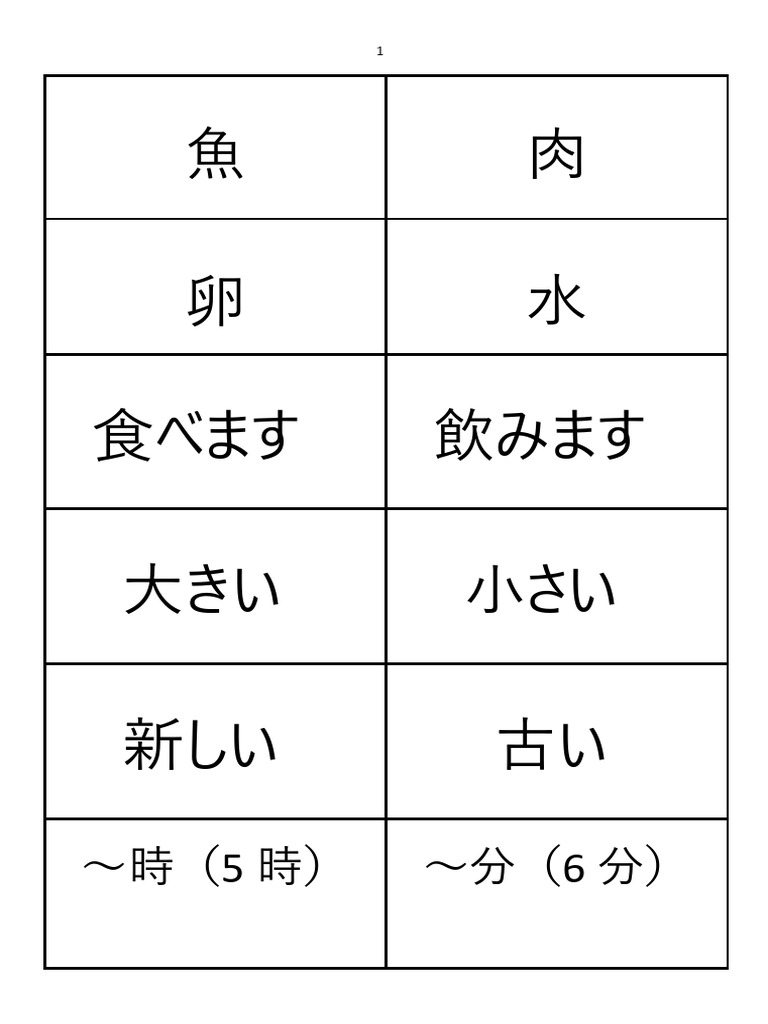 1

| 魚 | 肉 |
|---|---|
| 卵 | 水 |
| 食べます | 飲みます |
| 大きい | 小さい |
| 新しい | 古い |
| ～時（5時） | ～分（6分） |